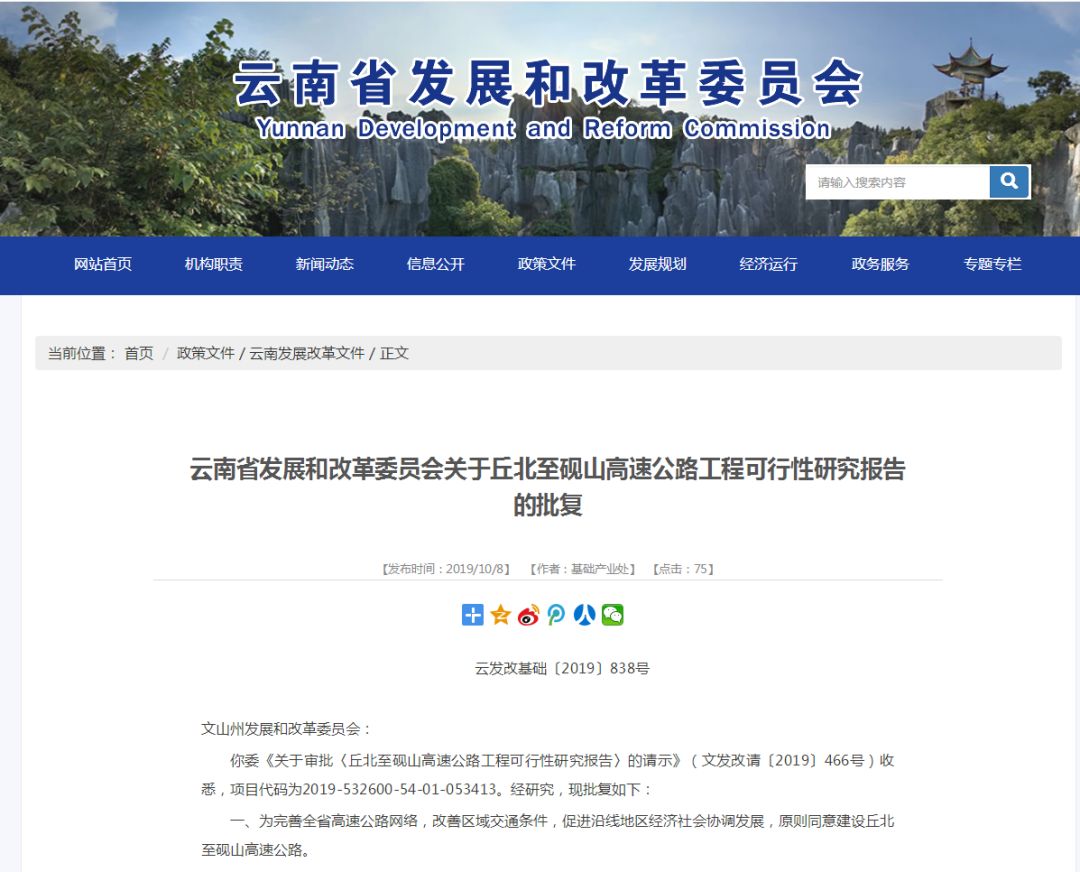 云南省发展和改革委员会
Yunnan Development and Reform Commission

请输入搜索内容

网站首页 机构职责 新闻动态 信息公开 政策文件 发展规划 经济运行 政务服务 专题专栏

当前位置： 首页 / 政策文件 / 云南发展改革文件 / 正文

云南省发展和改革委员会关于丘北至砚山高速公路工程可行性研究报告的批复

【发布时间：2019/10/8】 【作者：基础产业处】 【点击：75】

云发改基础〔2019〕838号

文山州发展和改革委员会：

你委《关于审批〈丘北至砚山高速公路工程可行性研究报告〉的请示》（文发改请〔2019〕466号）收悉，项目代码为2019-532600-54-01-053413。经研究，现批复如下：

一、为完善全省高速公路网络，改善区域交通条件，促进沿线地区经济社会协调发展，原则同意建设丘北至砚山高速公路。